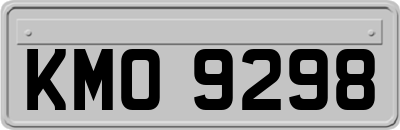 KMO 9298